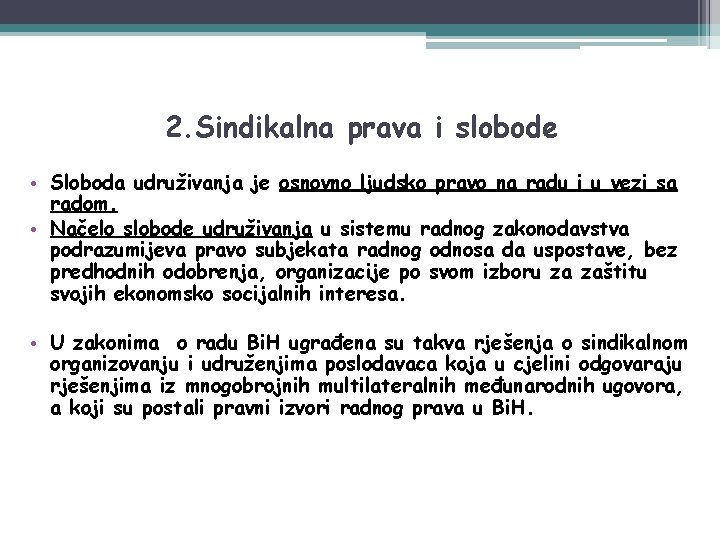 2.Sindikalna prava i slobode

• Sloboda udruživanja je osnovno ljudsko pravo na radu i u vezi sa radom.
• Načelo slobode udruživanja u sistemu radnog zakonodavstva podrazumijeva pravo subjekata radnog odnosa da uspostave, bez predhodnih odobrenja, organizacije po svom izboru za zaštitu svojih ekonomsko socijalnih interesa.

• U zakonima o radu BiH ugrađena su takva rješenja o sindikalnom organizovanju i udruženjima poslodavaca koja u cjelini odgovaraju rješenjima iz mnogobrojnih multilateralnih međunarodnih ugovora, a koji su postali pravni izvori radnog prava u BiH.